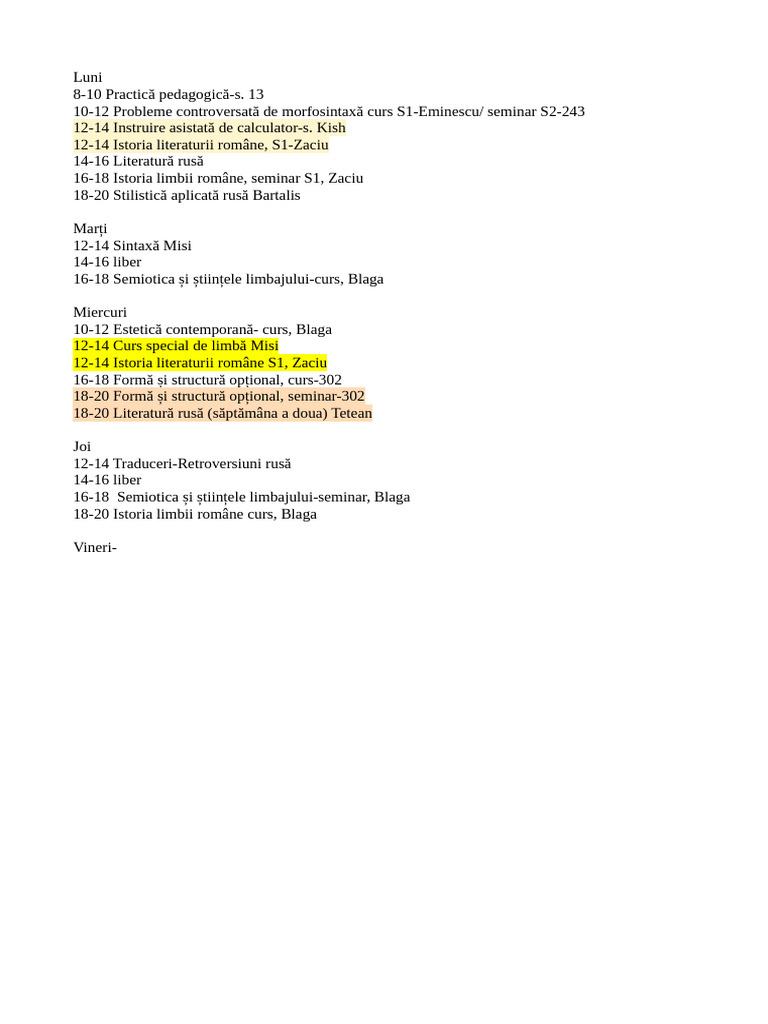 Luni
8-10 Practică pedagogică-s. 13
10-12 Probleme controversată de morfosintaxă curs S1-Eminescu/ seminar S2-243
12-14 Instruire asistată de calculator-s. Kish
12-14 Istoria literaturii române, S1-Zaciu
14-16 Literatură rusă
16-18 Istoria limbii române, seminar S1, Zaciu
18-20 Stilistică aplicată rusă Bartalis

Marți
12-14 Sintaxă Misi
14-16 liber
16-18 Semiotica și științele limbajului-curs, Blaga

Miercuri
10-12 Estetică contemporană- curs, Blaga
12-14 Curs special de limbă Misi
12-14 Istoria literaturii române S1, Zaciu
16-18 Formă și structură opțional, curs-302
18-20 Formă și structură opțional, seminar-302
18-20 Literatură rusă (săptămâna a doua) Tetean

Joi
12-14 Traduceri-Retroversiuni rusă
14-16 liber
16-18 Semiotica și științele limbajului-seminar, Blaga
18-20 Istoria limbii române curs, Blaga

Vineri-